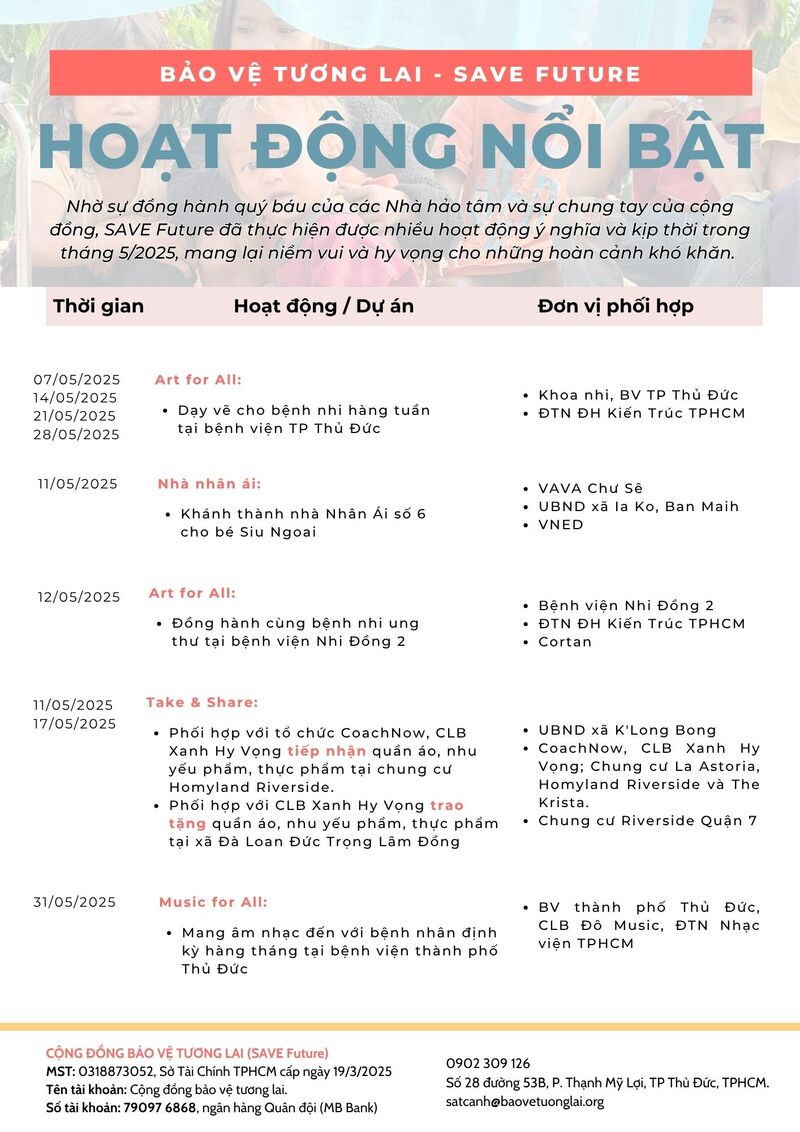 BẢO VỆ TƯƠNG LAI - SAVE FUTURE

HOẠT ĐỘNG NỔI BẬT

Nhờ sự đồng hành quý báu của các Nhà hảo tâm và sự chung tay của cộng đồng, SAVE Future đã thực hiện được nhiều hoạt động ý nghĩa và kịp thời trong tháng 5/2025, mang lại niềm vui và hy vọng cho những hoàn cảnh khó khăn.

| Thời gian | Hoạt động / Dự án | Đơn vị phối hợp |
|---|---|---|
| 07/05/2025 14/05/2025 21/05/2025 28/05/2025 | Art for All: • Dạy vẽ cho bệnh nhi hàng tuần tại bệnh viện TP Thủ Đức | • Khoa nhi, BV TP Thủ Đức • ĐTN ĐH Kiến Trúc TPHCM |
| 11/05/2025 | Nhà nhân ái: • Khánh thành nhà Nhân Ái số 6 cho bé Siu Ngoai | • VAVA Chư Sê • UBND xã Ia Ko, Ban Maih • VNED |
| 12/05/2025 | Art for All: • Đồng hành cùng bệnh nhi ung thư tại bệnh viện Nhi Đồng 2 | • Bệnh viện Nhi Đồng 2 • ĐTN ĐH Kiến Trúc TPHCM • Cortan |
| 11/05/2025 17/05/2025 | Take & Share: • Phối hợp với tổ chức CoachNow, CLB Xanh Hy Vọng tiếp nhận quần áo, nhu yếu phẩm, thực phẩm tại chung cư Homyland Riverside. • Phối hợp với CLB Xanh Hy Vọng trao tặng quần áo, nhu yếu phẩm, thực phẩm tại xã Đà Loan Đức Trọng Lâm Đồng | • UBND xã K'Long Bong • CoachNow, CLB Xanh Hy Vọng; Chung cư La Astoria, Homyland Riverside và The Krista. • Chung cư Riverside Quận 7 |
| 31/05/2025 | Music for All: • Mang âm nhạc đến với bệnh nhân định kỳ hàng tháng tại bệnh viện thành phố Thủ Đức | • BV thành phố Thủ Đức, CLB Đô Music, ĐTN Nhạc viện TPHCM |

CỘNG ĐỒNG BẢO VỆ TƯƠNG LAI (SAVE Future)
MST: 0318873052, Sở Tài Chính TPHCM cấp ngày 19/3/2025
Tên tài khoản: Cộng đồng bảo vệ tương lai.
Số tài khoản: 79097 6868, ngân hàng Quân đội (MB Bank)

0902 309 126
Số 28 đường 53B, P. Thạnh Mỹ Lợi, TP Thủ Đức, TPHCM.
satcanh@baovetuonglai.org